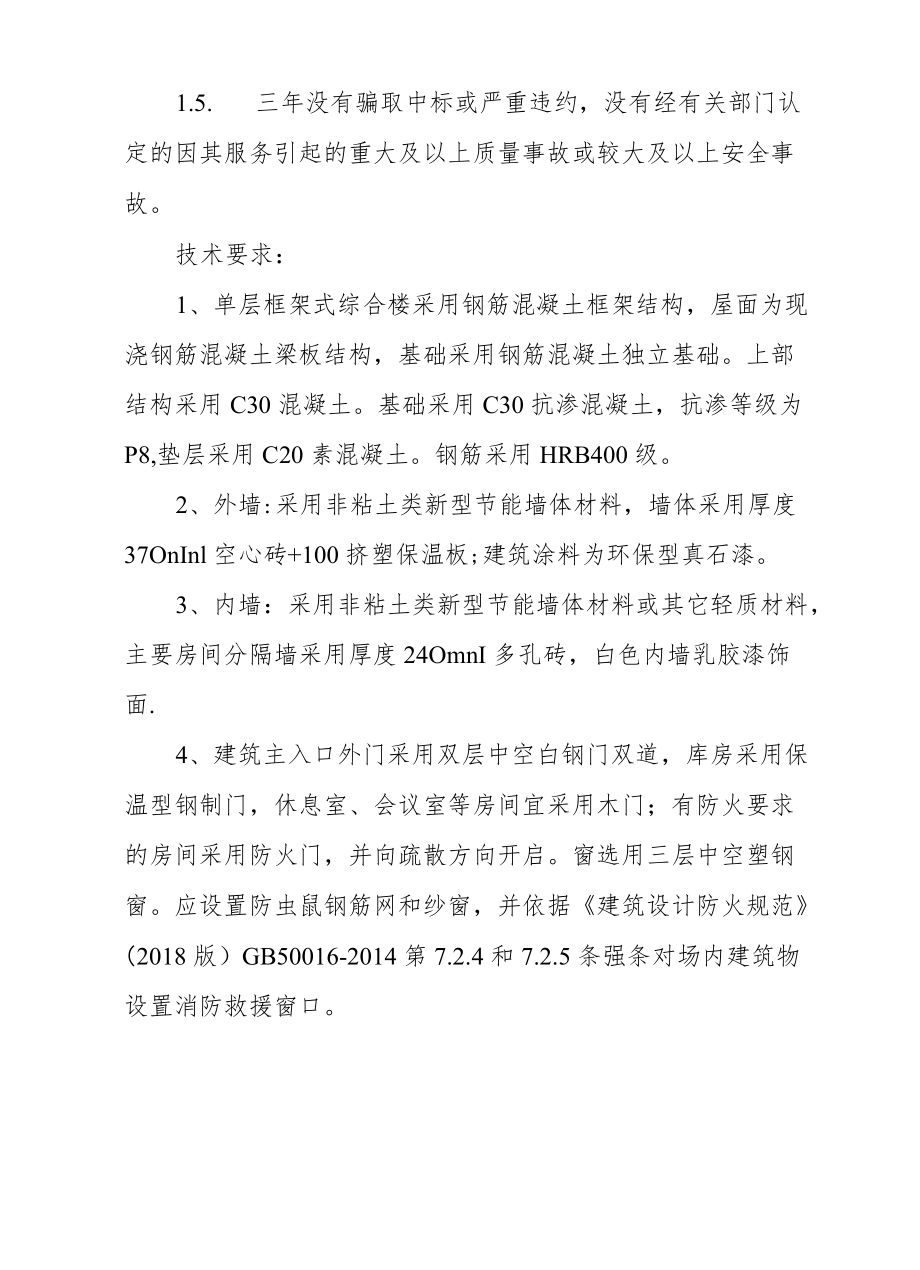 1.5.　三年没有骗取中标或严重违约，没有经有关部门认定的因其服务引起的重大及以上质量事故或较大及以上安全事故。

技术要求：

1、单层框架式综合楼采用钢筋混凝土框架结构，屋面为现浇钢筋混凝土梁板结构，基础采用钢筋混凝土独立基础。上部结构采用 C30 混凝土。基础采用 C30 抗渗混凝土，抗渗等级为 P8,垫层采用 C20 素混凝土。钢筋采用 HRB400 级。

2、外墙:采用非粘土类新型节能墙体材料，墙体采用厚度 37OnInl 空心砖+100 挤塑保温板;建筑涂料为环保型真石漆。

3、内墙：采用非粘土类新型节能墙体材料或其它轻质材料，主要房间分隔墙采用厚度 24OmnI 多孔砖，白色内墙乳胶漆饰面.

4、建筑主入口外门采用双层中空白钢门双道，库房采用保温型钢制门，休息室、会议室等房间宜采用木门；有防火要求的房间采用防火门，并向疏散方向开启。窗选用三层中空塑钢窗。应设置防虫鼠钢筋网和纱窗，并依据《建筑设计防火规范》(2018 版）GB50016-2014 第 7.2.4 和 7.2.5 条强条对场内建筑物设置消防救援窗口。